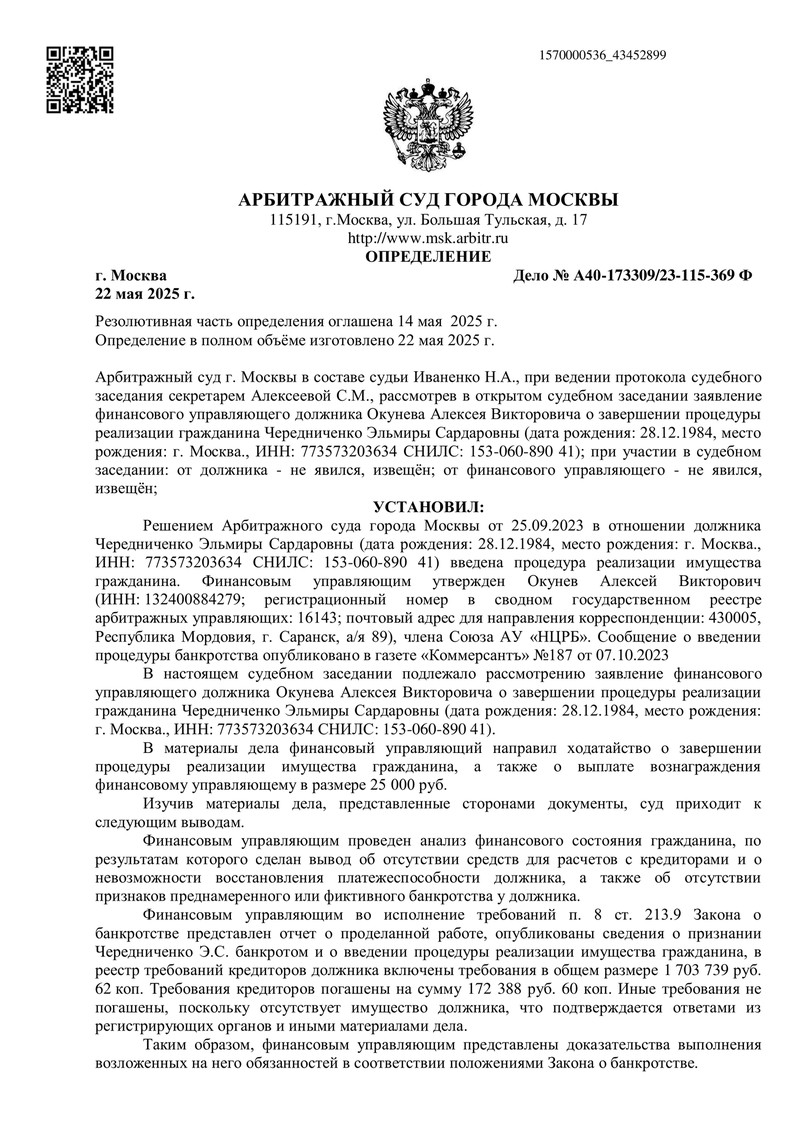 1570000536_43452899

АРБИТРАЖНЫЙ СУД ГОРОДА МОСКВЫ
115191, г.Москва, ул. Большая Тульская, д. 17
http://www.msk.arbitr.ru
ОПРЕДЕЛЕНИЕ

г. Москва
22 мая 2025 г.

Дело № А40-173309/23-115-369 Ф

Резолютивная часть определения оглашена 14 мая 2025 г.
Определение в полном объёме изготовлено 22 мая 2025 г.

Арбитражный суд г. Москвы в составе судьи Иваненко Н.А., при ведении протокола судебного заседания секретарем Алексеевой С.М., рассмотрев в открытом судебном заседании заявление финансового управляющего должника Окунева Алексея Викторовича о завершении процедуры реализации гражданина Чередниченко Эльмиры Сардаровны (дата рождения: 28.12.1984, место рождения: г. Москва., ИНН: 773573203634 СНИЛС: 153-060-890 41); при участии в судебном заседании: от должника - не явился, извещён; от финансового управляющего - не явился, извещён;

УСТАНОВИЛ:

Решением Арбитражного суда города Москвы от 25.09.2023 в отношении должника Чередниченко Эльмиры Сардаровны (дата рождения: 28.12.1984, место рождения: г. Москва., ИНН: 773573203634 СНИЛС: 153-060-890 41) введена процедура реализации имущества гражданина. Финансовым управляющим утвержден Окунев Алексей Викторович (ИНН: 132400884279; регистрационный номер в сводном государственном реестре арбитражных управляющих: 16143; почтовый адрес для направления корреспонденции: 430005, Республика Мордовия, г. Саранск, а/я 89), члена Союза АУ «НЦРБ». Сообщение о введении процедуры банкротства опубликовано в газете «Коммерсантъ» №187 от 07.10.2023

В настоящем судебном заседании подлежало рассмотрению заявление финансового управляющего должника Окунева Алексея Викторовича о завершении процедуры реализации гражданина Чередниченко Эльмиры Сардаровны (дата рождения: 28.12.1984, место рождения: г. Москва., ИНН: 773573203634 СНИЛС: 153-060-890 41).

В материалы дела финансовый управляющий направил ходатайство о завершении процедуры реализации имущества гражданина, а также о выплате вознаграждения финансовому управляющему в размере 25 000 руб.

Изучив материалы дела, представленные сторонами документы, суд приходит к следующим выводам.

Финансовым управляющим проведен анализ финансового состояния гражданина, по результатам которого сделан вывод об отсутствии средств для расчетов с кредиторами и о невозможности восстановления платежеспособности должника, а также об отсутствии признаков преднамеренного или фиктивного банкротства у должника.

Финансовым управляющим во исполнение требований п. 8 ст. 213.9 Закона о банкротстве представлен отчет о проделанной работе, опубликованы сведения о признании Чередниченко Э.С. банкротом и о введении процедуры реализации имущества гражданина, в реестр требований кредиторов должника включены требования в общем размере 1 703 739 руб. 62 коп. Требования кредиторов погашены на сумму 172 388 руб. 60 коп. Иные требования не погашены, поскольку отсутствует имущество должника, что подтверждается ответами из регистрирующих органов и иными материалами дела.

Таким образом, финансовым управляющим представлены доказательства выполнения возложенных на него обязанностей в соответствии положениями Закона о банкротстве.